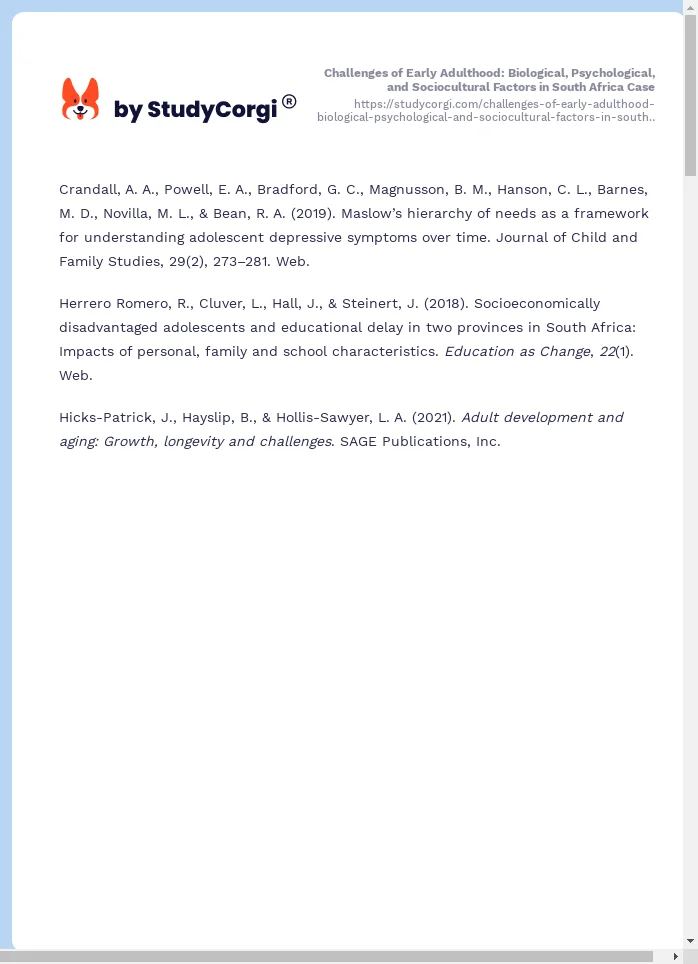 by StudyCorgi®

Challenges of Early Adulthood: Biological, Psychological, and Sociocultural Factors in South Africa Case
https://studycorgi.com/challenges-of-early-adulthood-biological-psychological-and-sociocultural-factors-in-south..

Crandall, A. A., Powell, E. A., Bradford, G. C., Magnusson, B. M., Hanson, C. L., Barnes, M. D., Novilla, M. L., & Bean, R. A. (2019). Maslow's hierarchy of needs as a framework for understanding adolescent depressive symptoms over time. Journal of Child and Family Studies, 29(2), 273–281. Web.

Herrero Romero, R., Cluver, L., Hall, J., & Steinert, J. (2018). Socioeconomically disadvantaged adolescents and educational delay in two provinces in South Africa: Impacts of personal, family and school characteristics. Education as Change, 22(1). Web.

Hicks-Patrick, J., Hayslip, B., & Hollis-Sawyer, L. A. (2021). Adult development and aging: Growth, longevity and challenges. SAGE Publications, Inc.